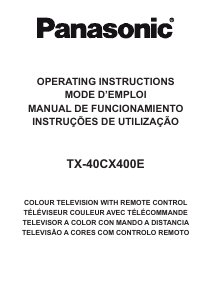 Panasonic®

OPERATING INSTRUCTIONS
MODE D'EMPLOI
MANUAL DE FUNCIONAMIENTO
INSTRUÇÕES DE UTILIZAÇÃO

TX-40CX400E

COLOUR TELEVISION WITH REMOTE CONTROL
TÉLÉVISEUR COULEUR AVEC TÉLÉCOMMANDE
TELEVISOR A COLOR CON MANDO A DISTANCIA
TELEVISÃO A CORES COM CONTROLO REMOTO